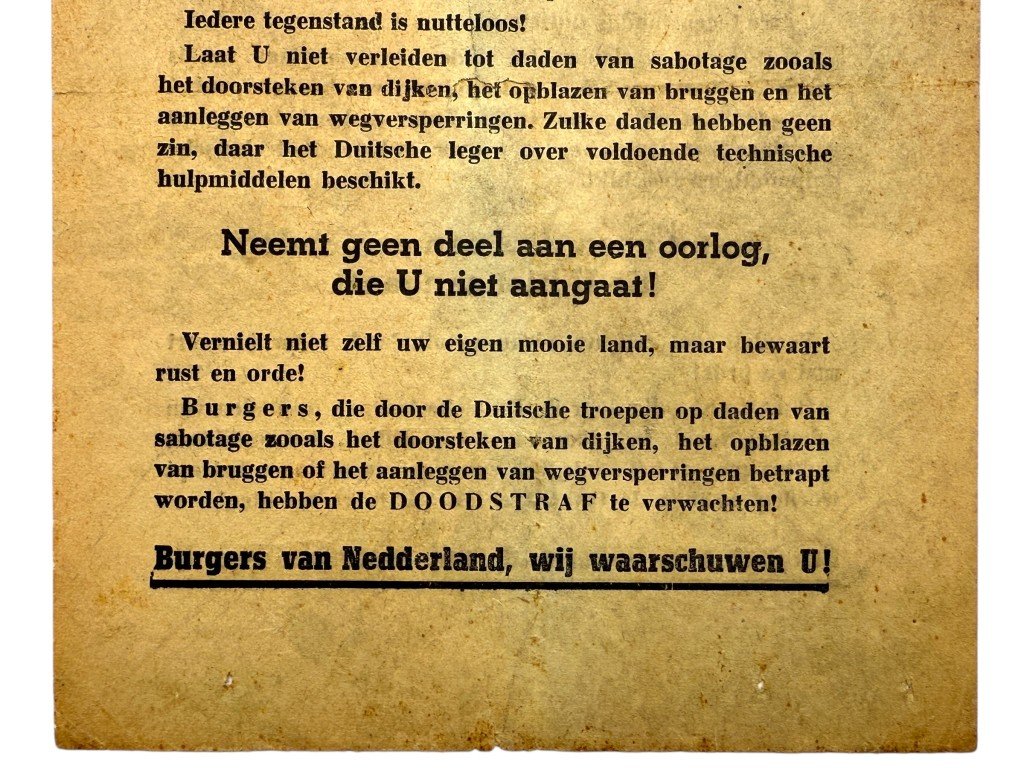 Iedere tegenstand is nutteloos!

Laat U niet verleiden tot daden van sabotage zooals het doorsteken van dijken, het opblazen van bruggen en het aanleggen van wegversperringen. Zulke daden hebben geen zin, daar het Duitsche leger over voldoende technische hulpmiddelen beschikt.

Neemt geen deel aan een oorlog, die U niet aangaat!

Vernielt niet zelf uw eigen mooie land, maar bewaart rust en orde!

Burgers, die door de Duitsche troepen op daden van sabotage zooals het doorsteken van dijken, het opblazen van bruggen of het aanleggen van wegversperringen betrapt worden, hebben de DOODSTRAF te verwachten!

Burgers van Nedderland, wij waarschuwen U!